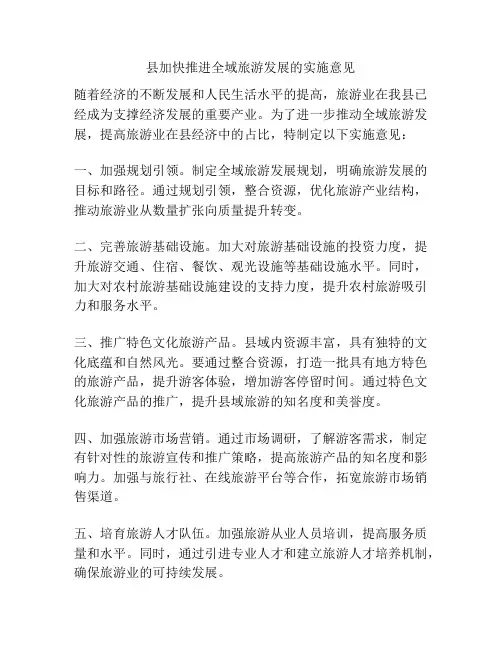 县加快推进全域旅游发展的实施意见

随着经济的不断发展和人民生活水平的提高，旅游业在我县已经成为支撑经济发展的重要产业。为了进一步推动全域旅游发展，提高旅游业在县经济中的占比，特制定以下实施意见：

一、加强规划引领。制定全域旅游发展规划，明确旅游发展的目标和路径。通过规划引领，整合资源，优化旅游产业结构，推动旅游业从数量扩张向质量提升转变。

二、完善旅游基础设施。加大对旅游基础设施的投资力度，提升旅游交通、住宿、餐饮、观光设施等基础设施水平。同时，加大对农村旅游基础设施建设的支持力度，提升农村旅游吸引力和服务水平。

三、推广特色文化旅游产品。县域内资源丰富，具有独特的文化底蕴和自然风光。要通过整合资源，打造一批具有地方特色的旅游产品，提升游客体验，增加游客停留时间。通过特色文化旅游产品的推广，提升县域旅游的知名度和美誉度。

四、加强旅游市场营销。通过市场调研，了解游客需求，制定有针对性的旅游宣传和推广策略，提高旅游产品的知名度和影响力。加强与旅行社、在线旅游平台等合作，拓宽旅游市场销售渠道。

五、培育旅游人才队伍。加强旅游从业人员培训，提高服务质量和水平。同时，通过引进专业人才和建立旅游人才培养机制，确保旅游业的可持续发展。